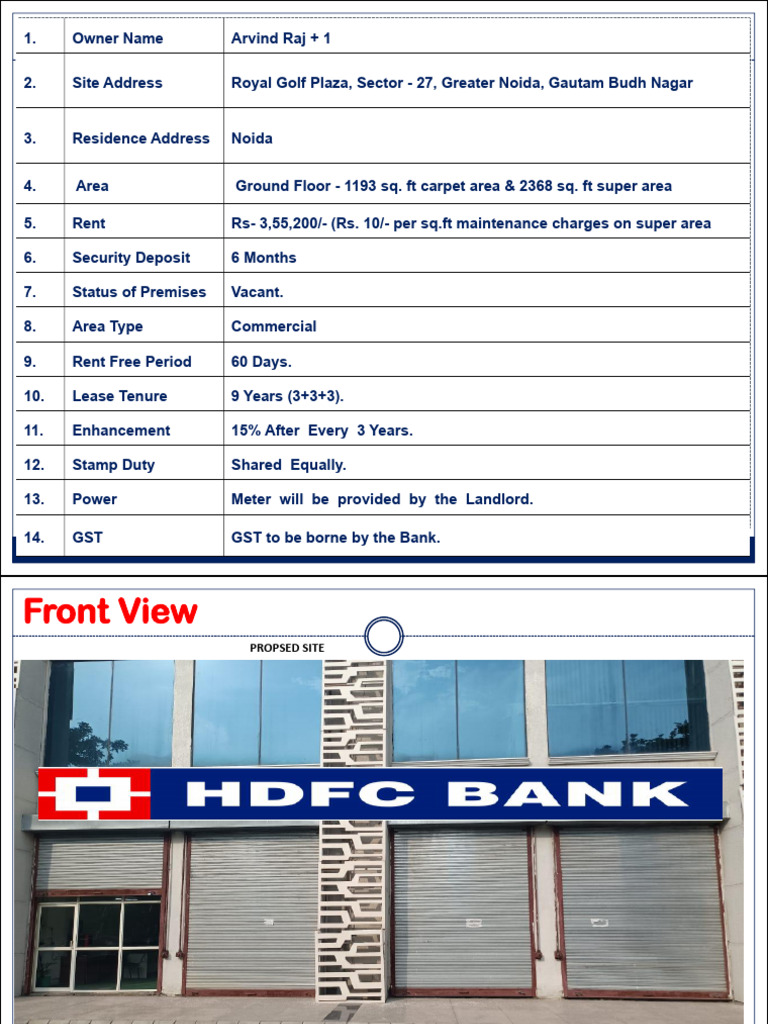 | 1. | Owner Name | Arvind Raj + 1 |
|---|---|---|
| 2. | Site Address | Royal Golf Plaza, Sector - 27, Greater Noida, Gautam Budh Nagar |
| 3. | Residence Address | Noida |
| 4. | Area | Ground Floor - 1193 sq. ft carpet area & 2368 sq. ft super area |
| 5. | Rent | Rs- 3,55,200/- (Rs. 10/- per sq.ft maintenance charges on super area |
| 6. | Security Deposit | 6 Months |
| 7. | Status of Premises | Vacant. |
| 8. | Area Type | Commercial |
| 9. | Rent Free Period | 60 Days. |
| 10. | Lease Tenure | 9 Years (3+3+3). |
| 11. | Enhancement | 15% After Every 3 Years. |
| 12. | Stamp Duty | Shared Equally. |
| 13. | Power | Meter will be provided by the Landlord. |
| 14. | GST | GST to be borne by the Bank. |

Front View

PROPSED SITE

HDFC BANK